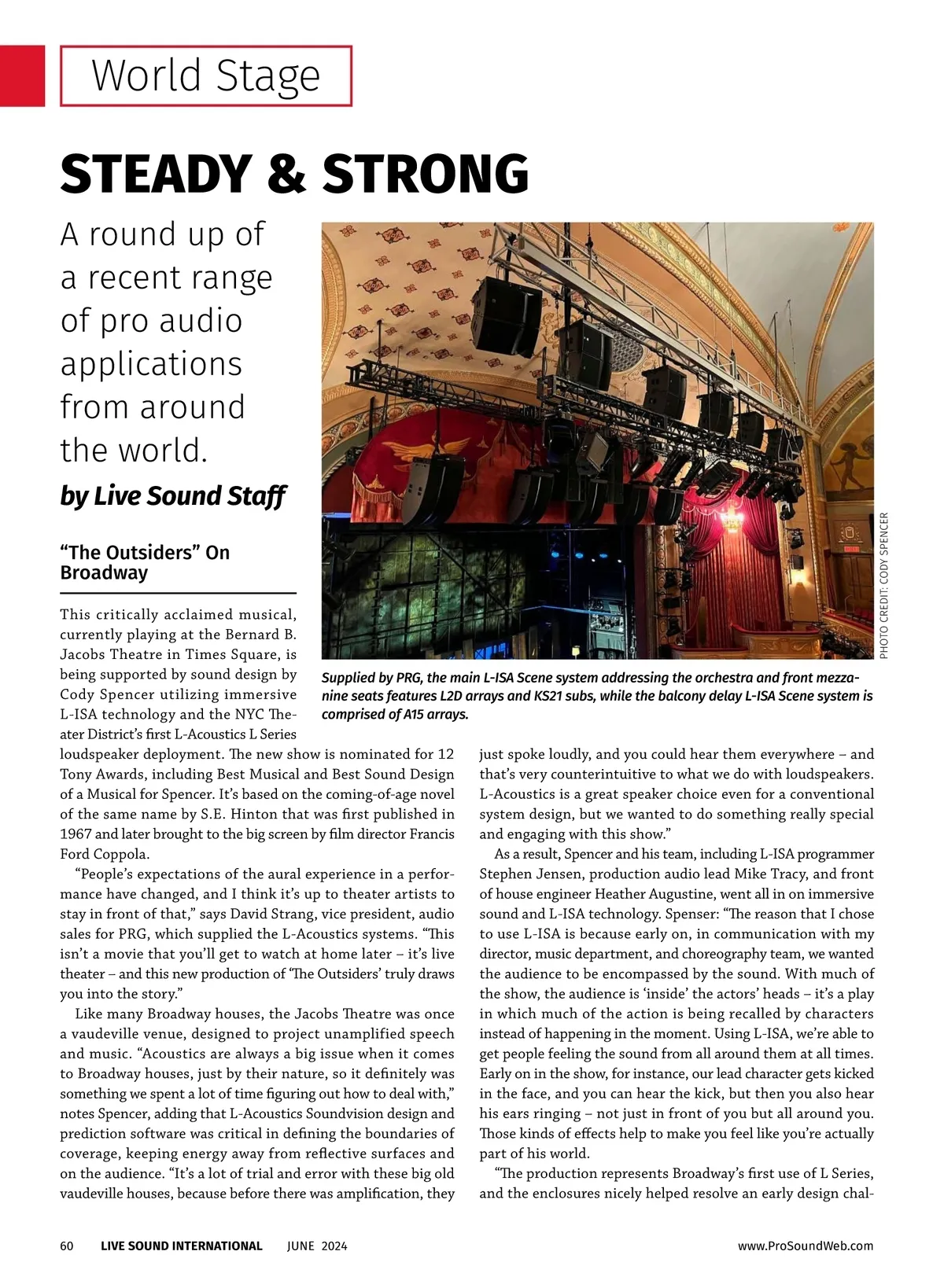 World Stage

STEADY & STRONG

A round up of a recent range of pro audio applications from around the world.

by Live Sound Staff

PHOTO CREDIT: CODY SPENCER

Supplied by PRG, the main L-ISA Scene system addressing the orchestra and front mezzanine seats features L2D arrays and KS21 subs, while the balcony delay L-ISA Scene system is comprised of A15 arrays.

"The Outsiders" On Broadway

This critically acclaimed musical, currently playing at the Bernard B. Jacobs Theatre in Times Square, is being supported by sound design by Cody Spencer utilizing immersive L-ISA technology and the NYC Theater District's first L-Acoustics L Series loudspeaker deployment. The new show is nominated for 12 Tony Awards, including Best Musical and Best Sound Design of a Musical for Spencer. It's based on the coming-of-age novel of the same name by S.E. Hinton that was first published in 1967 and later brought to the big screen by film director Francis Ford Coppola.

"People's expectations of the aural experience in a performance have changed, and I think it's up to theater artists to stay in front of that," says David Strang, vice president, audio sales for PRG, which supplied the L-Acoustics systems. "This isn't a movie that you'll get to watch at home later – it's live theater – and this new production of 'The Outsiders' truly draws you into the story."

Like many Broadway houses, the Jacobs Theatre was once a vaudeville venue, designed to project unamplified speech and music. "Acoustics are always a big issue when it comes to Broadway houses, just by their nature, so it definitely was something we spent a lot of time figuring out how to deal with," notes Spencer, adding that L-Acoustics Soundvision design and prediction software was critical in defining the boundaries of coverage, keeping energy away from reflective surfaces and on the audience. "It's a lot of trial and error with these big old vaudeville houses, because before there was amplification, they just spoke loudly, and you could hear them everywhere – and that's very counterintuitive to what we do with loudspeakers. L-Acoustics is a great speaker choice even for a conventional system design, but we wanted to do something really special and engaging with this show."

As a result, Spencer and his team, including L-ISA programmer Stephen Jensen, production audio lead Mike Tracy, and front of house engineer Heather Augustine, went all in on immersive sound and L-ISA technology. Spenser: "The reason that I chose to use L-ISA is because early on, in communication with my director, music department, and choreography team, we wanted the audience to be encompassed by the sound. With much of the show, the audience is 'inside' the actors' heads – it's a play in which much of the action is being recalled by characters instead of happening in the moment. Using L-ISA, we're able to get people feeling the sound from all around them at all times. Early on in the show, for instance, our lead character gets kicked in the face, and you can hear the kick, but then you also hear his ears ringing – not just in front of you but all around you. Those kinds of effects help to make you feel like you're actually part of his world.

"The production represents Broadway's first use of L Series, and the enclosures nicely helped resolve an early design chal-

60 LIVE SOUND INTERNATIONAL JUNE 2024 www.ProSoundWeb.com